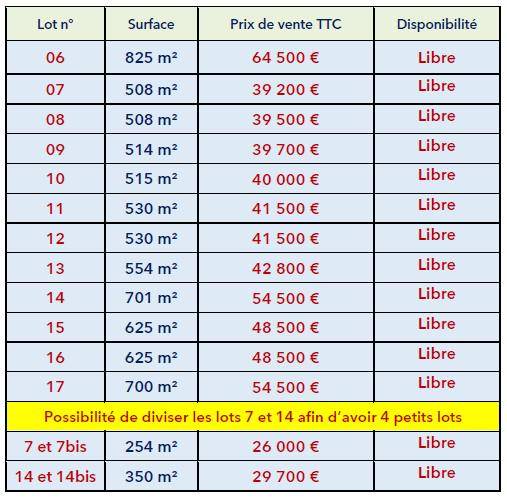 | Lot n° | Surface | Prix de vente TTC | Disponibilité |
|---|---|---|---|
| 06 | 825 m² | 64 500 € | Libre |
| 07 | 508 m² | 39 200 € | Libre |
| 08 | 508 m² | 39 500 € | Libre |
| 09 | 514 m² | 39 700 € | Libre |
| 10 | 515 m² | 40 000 € | Libre |
| 11 | 530 m² | 41 500 € | Libre |
| 12 | 530 m² | 41 500 € | Libre |
| 13 | 554 m² | 42 800 € | Libre |
| 14 | 701 m² | 54 500 € | Libre |
| 15 | 625 m² | 48 500 € | Libre |
| 16 | 625 m² | 48 500 € | Libre |
| 17 | 700 m² | 54 500 € | Libre |
| Possibilité de diviser les lots 7 et 14 afin d'avoir 4 petits lots | | | |
| 7 et 7bis | 254 m² | 26 000 € | Libre |
| 14 et 14bis | 350 m² | 29 700 € | Libre |